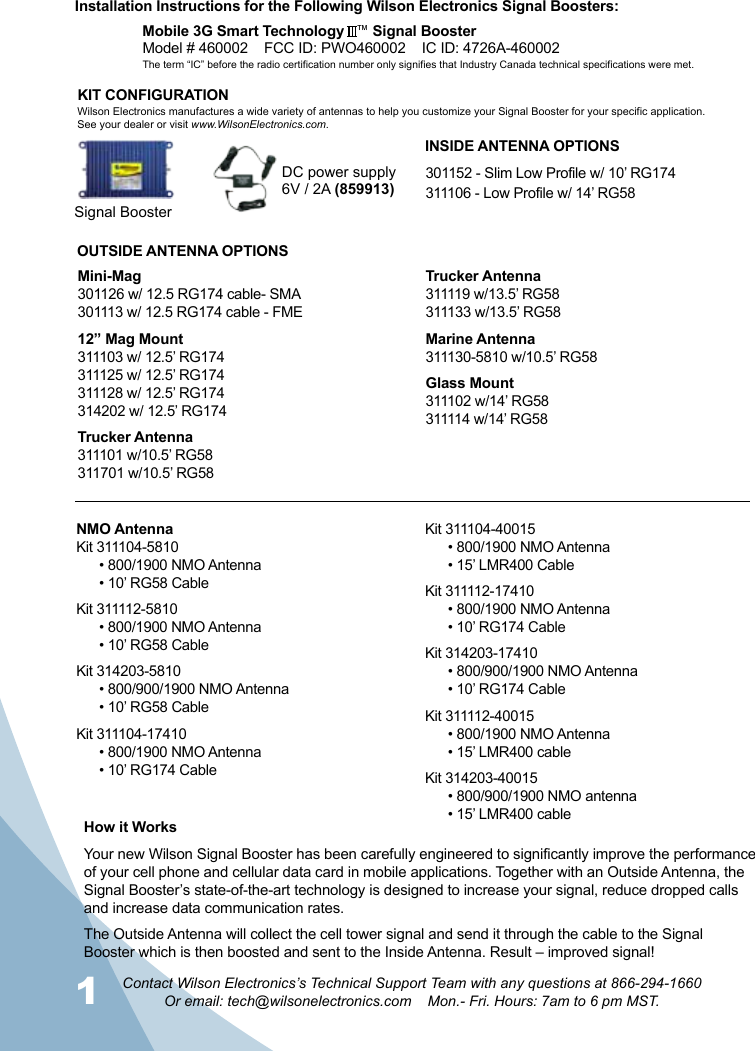 Installation Instructions for the Following Wilson Electronics Signal Boosters:

Mobile 3G Smart Technology Ⅲ™ Signal Booster
Model # 460002 FCC ID: PWO460002 IC ID: 4726A-460002
The term "IC" before the radio certification number only signifies that Industry Canada technical specifications were met.

KIT CONFIGURATION
Wilson Electronics manufactures a wide variety of antennas to help you customize your Signal Booster for your specific application. See your dealer or visit www.WilsonElectronics.com.

Signal Booster

DC power supply 6V / 2A (859913)

INSIDE ANTENNA OPTIONS
301152 - Slim Low Profile w/ 10' RG174
311106 - Low Profile w/ 14' RG58

OUTSIDE ANTENNA OPTIONS

Mini-Mag
301126 w/ 12.5 RG174 cable- SMA
301113 w/ 12.5 RG174 cable - FME

12" Mag Mount
311103 w/ 12.5' RG174
311125 w/ 12.5' RG174
311128 w/ 12.5' RG174
314202 w/ 12.5' RG174

Trucker Antenna
311101 w/10.5' RG58
311701 w/10.5' RG58

Trucker Antenna
311119 w/13.5' RG58
311133 w/13.5' RG58

Marine Antenna
311130-5810 w/10.5' RG58

Glass Mount
311102 w/14' RG58
311114 w/14' RG58

NMO Antenna
Kit 311104-5810
• 800/1900 NMO Antenna
• 10' RG58 Cable

Kit 311112-5810
• 800/1900 NMO Antenna
• 10' RG58 Cable

Kit 314203-5810
• 800/900/1900 NMO Antenna
• 10' RG58 Cable

Kit 311104-17410
• 800/1900 NMO Antenna
• 10' RG174 Cable

Kit 311104-40015
• 800/1900 NMO Antenna
• 15' LMR400 Cable

Kit 311112-17410
• 800/1900 NMO Antenna
• 10' RG174 Cable

Kit 314203-17410
• 800/900/1900 NMO Antenna
• 10' RG174 Cable

Kit 311112-40015
• 800/1900 NMO Antenna
• 15' LMR400 cable

Kit 314203-40015
• 800/900/1900 NMO antenna
• 15' LMR400 cable

How it Works

Your new Wilson Signal Booster has been carefully engineered to significantly improve the performance of your cell phone and cellular data card in mobile applications. Together with an Outside Antenna, the Signal Booster's state-of-the-art technology is designed to increase your signal, reduce dropped calls and increase data communication rates.

The Outside Antenna will collect the cell tower signal and send it through the cable to the Signal Booster which is then boosted and sent to the Inside Antenna. Result – improved signal!

1

Contact Wilson Electronics's Technical Support Team with any questions at 866-294-1660
Or email: tech@wilsonelectronics.com Mon.- Fri. Hours: 7am to 6 pm MST.